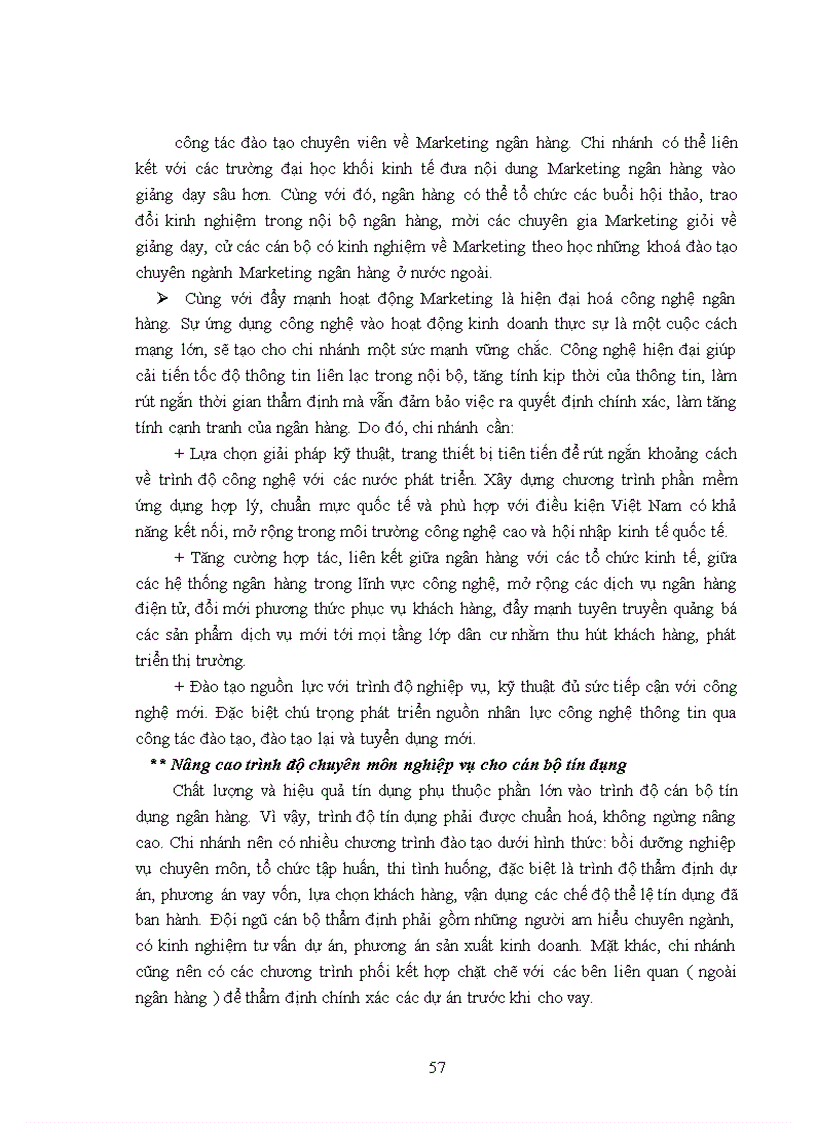 công tác đào tạo chuyên viên về Marketing ngân hàng. Chi nhánh có thể liên kết với các trường đại học khối kinh tế đưa nội dung Marketing ngân hàng vào giảng dạy sâu hơn. Cùng với đó, ngân hàng có thể tổ chức các buổi hội thảo, trao đổi kinh nghiệm trong nội bộ ngân hàng, mời các chuyên gia Marketing giỏi về giảng dạy, cử các cán bộ có kinh nghiệm về Marketing theo học những khoá đào tạo chuyên ngành Marketing ngân hàng ở nước ngoài.

➢ Cùng với đẩy mạnh hoạt động Marketing là hiện đại hoá công nghệ ngân hàng. Sự ứng dụng công nghệ vào hoạt động kinh doanh thực sự là một cuộc cách mạng lớn, sẽ tạo cho chi nhánh một sức mạnh vững chắc. Công nghệ hiện đại giúp cải tiến tốc độ thông tin liên lạc trong nội bộ, tăng tính kịp thời của thông tin, làm rút ngắn thời gian thẩm định mà vẫn đảm bảo việc ra quyết định chính xác, làm tăng tính cạnh tranh của ngân hàng. Do đó, chi nhánh cần:

+ Lựa chọn giải pháp kỹ thuật, trang thiết bị tiên tiến để rút ngắn khoảng cách về trình độ công nghệ với các nước phát triển. Xây dựng chương trình phần mềm ứng dụng hợp lý, chuẩn mực quốc tế và phù hợp với điều kiện Việt Nam có khả năng kết nối, mở rộng trong môi trường công nghệ cao và hội nhập kinh tế quốc tế.

+ Tăng cường hợp tác, liên kết giữa ngân hàng với các tổ chức kinh tế, giữa các hệ thống ngân hàng trong lĩnh vực công nghệ, mở rộng các dịch vụ ngân hàng điện tử, đổi mới phương thức phục vụ khách hàng, đẩy mạnh tuyên truyền quảng bá các sản phẩm dịch vụ mới tới mọi tầng lớp dân cư nhằm thu hút khách hàng, phát triển thị trường.

+ Đào tạo nguồn lực với trình độ nghiệp vụ, kỹ thuật đủ sức tiếp cận với công nghệ mới. Đặc biệt chú trọng phát triển nguồn nhân lực công nghệ thông tin qua công tác đào tạo, đào tạo lại và tuyển dụng mới.

** Nâng cao trình độ chuyên môn nghiệp vụ cho cán bộ tín dụng

Chất lượng và hiệu quả tín dụng phụ thuộc phần lớn vào trình độ cán bộ tín dụng ngân hàng. Vì vậy, trình độ tín dụng phải được chuẩn hoá, không ngừng nâng cao. Chi nhánh nên có nhiều chương trình đào tạo dưới hình thức: bồi dưỡng nghiệp vụ chuyên môn, tổ chức tập huấn, thi tình huống, đặc biệt là trình độ thẩm định dự án, phương án vay vốn, lựa chọn khách hàng, vận dụng các chế độ thể lệ tín dụng đã ban hành. Đội ngũ cán bộ thẩm định phải gồm những người am hiểu chuyên ngành, có kinh nghiệm tư vấn dự án, phương án sản xuất kinh doanh. Mặt khác, chi nhánh cũng nên có các chương trình phối kết hợp chặt chẽ với các bên liên quan ( ngoài ngân hàng ) để thẩm định chính xác các dự án trước khi cho vay.

57